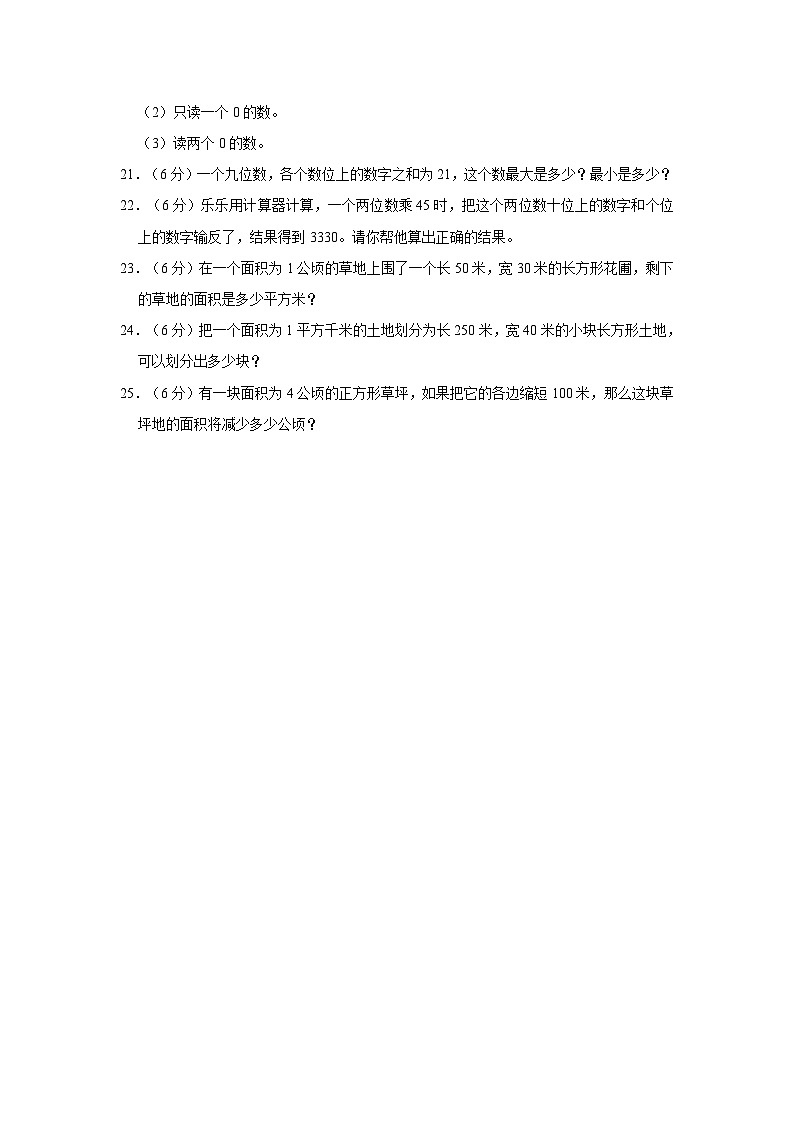 （2）只读一个 0 的数。

（3）读两个 0 的数。

21．（6 分）一个九位数，各个数位上的数字之和为 21，这个数最大是多少？最小是多少？

22．（6 分）乐乐用计算器计算，一个两位数乘 45 时，把这个两位数十位上的数字和个位上的数字输反了，结果得到 3330。请你帮他算出正确的结果。

23．（6 分）在一个面积为 1 公顷的草地上围了一个长 50 米，宽 30 米的长方形花圃，剩下的草地的面积是多少平方米？

24．（6 分）把一个面积为 1 平方千米的土地划分为长 250 米，宽 40 米的小块长方形土地，可以划分出多少块？

25．（6 分）有一块面积为 4 公顷的正方形草坪，如果把它的各边缩短 100 米，那么这块草坪地的面积将减少多少公顷？